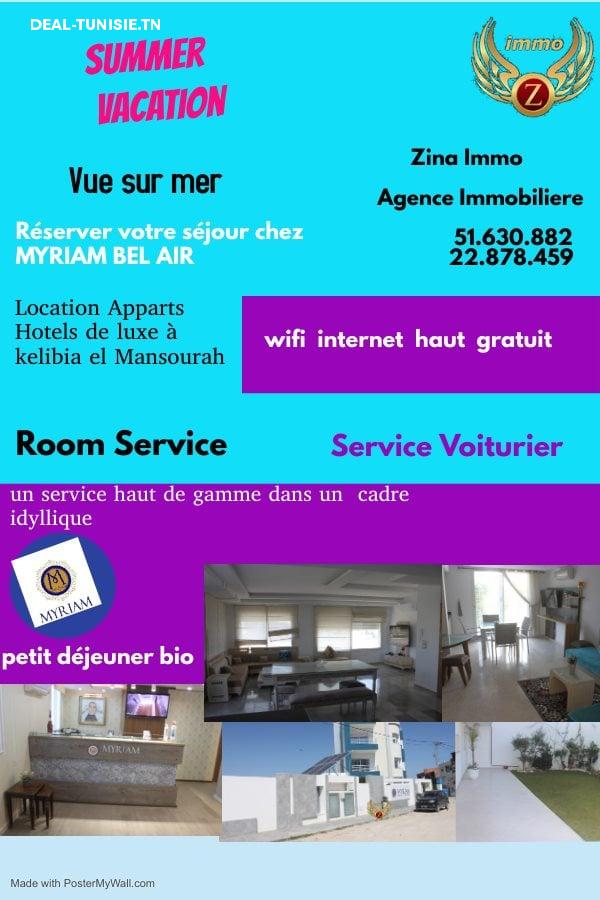 DEAL-TUNISIE.TN

SUMMER VACATION

immo
Z

Vue sur mer

Zina Immo

Agence Immobiliere

Réserver votre séjour chez MYRIAM BEL AIR

51.630.882
22.878.459

Location Apparts Hotels de luxe à kelibia el Mansourah

wifi internet haut gratuit

Room Service

Service Voiturier

un service haut de gamme dans un cadre idyllique

M
MYRIAM

petit déjeuner bio

MYRIAM

Made with PosterMyWall.com